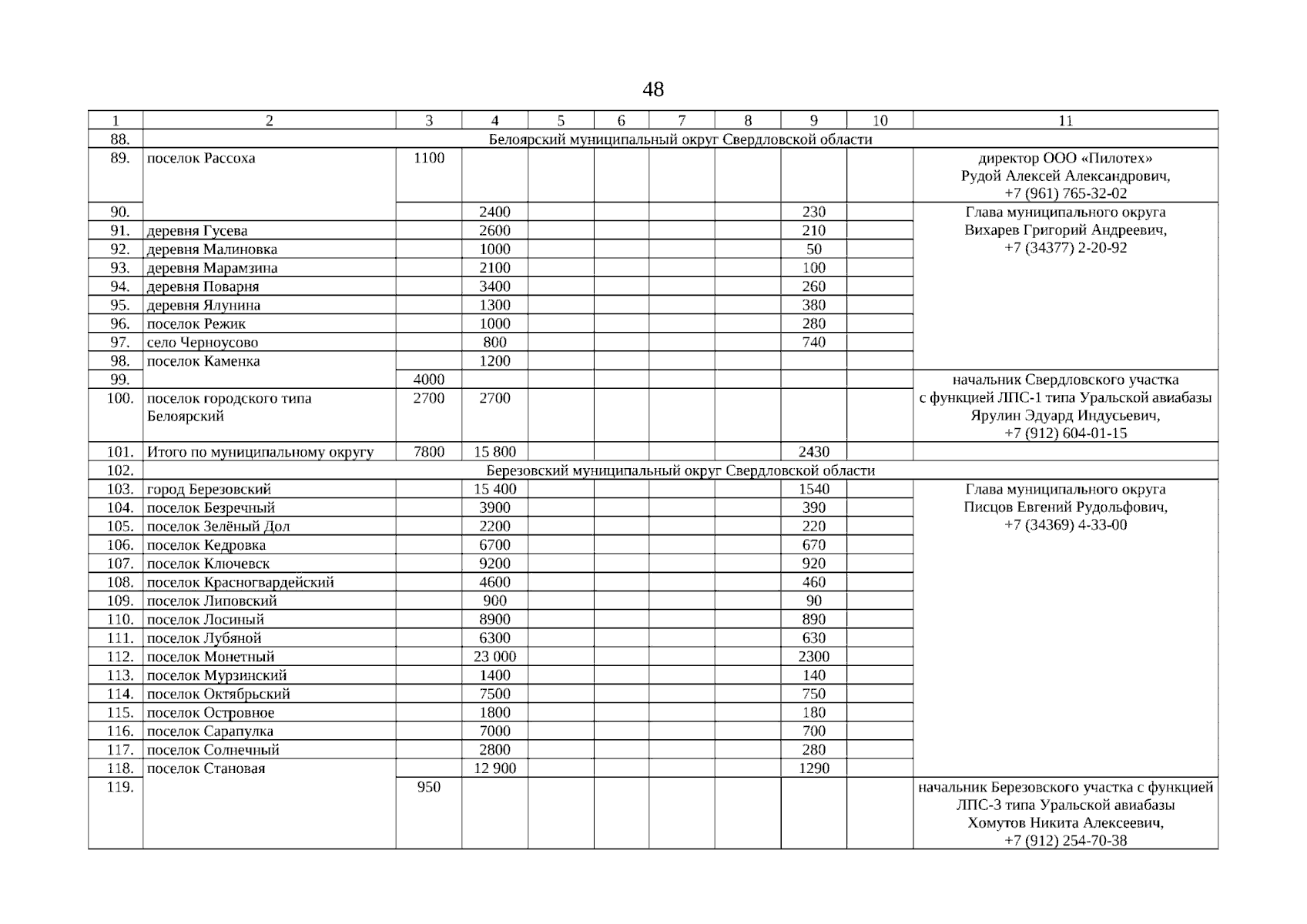 48

| 1 | 2 | 3 | 4 | 5 | 6 | 7 | 8 | 9 | 10 | 11 |
|---|---|---|---|---|---|---|---|---|---|---|
| 88. | Белоярский муниципальный округ Свердловской области | | | | | | | | | |
| 89. | поселок Рассоха | 1100 | | | | | | | | директор ООО «Пилотех» Рудой Алексей Александрович, +7 (961) 765-32-02 |
| 90. | | | 2400 | | | | | 230 | | Глава муниципального округа Вихарев Григорий Андреевич, +7 (34377) 2-20-92 |
| 91. | деревня Гусева | | 2600 | | | | | 210 | | |
| 92. | деревня Малиновка | | 1000 | | | | | 50 | | |
| 93. | деревня Марамзина | | 2100 | | | | | 100 | | |
| 94. | деревня Поварня | | 3400 | | | | | 260 | | |
| 95. | деревня Ялунина | | 1300 | | | | | 380 | | |
| 96. | поселок Режик | | 1000 | | | | | 280 | | |
| 97. | село Черноусово | | 800 | | | | | 740 | | |
| 98. | поселок Каменка | | 1200 | | | | | | | |
| 99. | | 4000 | | | | | | | | начальник Свердловского участка с функцией ЛПС-1 типа Уральской авиабазы Ярулин Эдуард Индусьевич, +7 (912) 604-01-15 |
| 100. | поселок городского типа Белоярский | 2700 | 2700 | | | | | | | |
| 101. | Итого по муниципальному округу | 7800 | 15 800 | | | | | 2430 | | |
| 102. | Березовский муниципальный округ Свердловской области | | | | | | | | | |
| 103. | город Березовский | | 15 400 | | | | | 1540 | | Глава муниципального округа Писцов Евгений Рудольфович, +7 (34369) 4-33-00 |
| 104. | поселок Безречный | | 3900 | | | | | 390 | | |
| 105. | поселок Зелёный Дол | | 2200 | | | | | 220 | | |
| 106. | поселок Кедровка | | 6700 | | | | | 670 | | |
| 107. | поселок Ключевск | | 9200 | | | | | 920 | | |
| 108. | поселок Красногвардейский | | 4600 | | | | | 460 | | |
| 109. | поселок Липовский | | 900 | | | | | 90 | | |
| 110. | поселок Лосиный | | 8900 | | | | | 890 | | |
| 111. | поселок Лубяной | | 6300 | | | | | 630 | | |
| 112. | поселок Монетный | | 23 000 | | | | | 2300 | | |
| 113. | поселок Мурзинский | | 1400 | | | | | 140 | | |
| 114. | поселок Октябрьский | | 7500 | | | | | 750 | | |
| 115. | поселок Островное | | 1800 | | | | | 180 | | |
| 116. | поселок Сарапулка | | 7000 | | | | | 700 | | |
| 117. | поселок Солнечный | | 2800 | | | | | 280 | | |
| 118. | поселок Становая | | 12 900 | | | | | 1290 | | |
| 119. | | 950 | | | | | | | | начальник Березовского участка с функцией ЛПС-3 типа Уральской авиабазы Хомутов Никита Алексеевич, +7 (912) 254-70-38 |